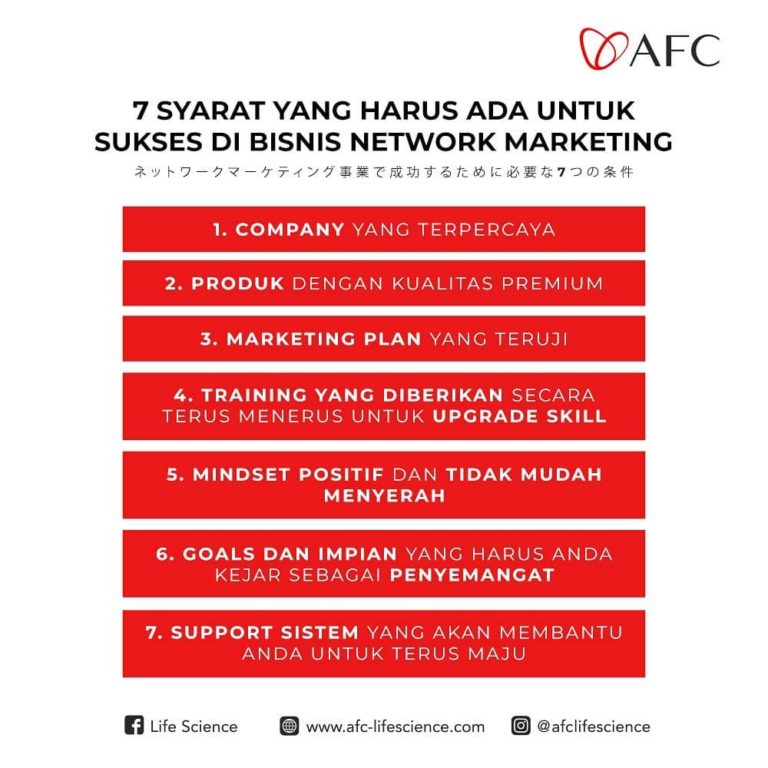 AFC

7 SYARAT YANG HARUS ADA UNTUK SUKSES DI BISNIS NETWORK MARKETING

ネットワークマーケティング事業で成功するために必要な7つの条件

1. COMPANY YANG TERPERCAYA

2. PRODUK DENGAN KUALITAS PREMIUM

3. MARKETING PLAN YANG TERUJI

4. TRAINING YANG DIBERIKAN SECARA TERUS MENERUS UNTUK UPGRADE SKILL

5. MINDSET POSITIF DAN TIDAK MUDAH MENYERAH

6. GOALS DAN IMPIAN YANG HARUS ANDA KEJAR SEBAGAI PENYEMANGAT

7. SUPPORT SISTEM YANG AKAN MEMBANTU ANDA UNTUK TERUS MAJU

Life Science www.afc-lifescience.com @afclifescience